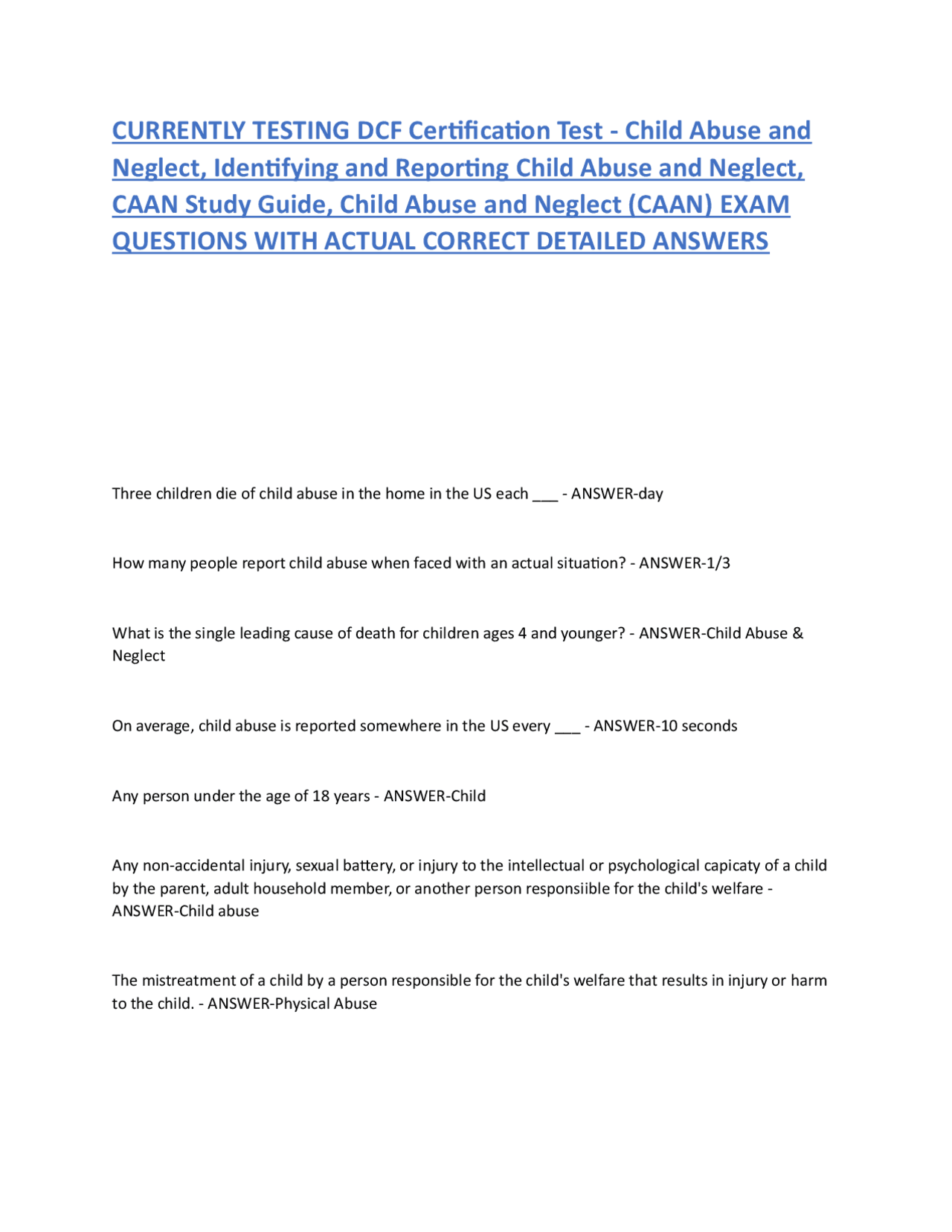 CURRENTLY TESTING DCF Certification Test - Child Abuse and Neglect, Identifying and Reporting Child Abuse and Neglect, CAAN Study Guide, Child Abuse and Neglect (CAAN) EXAM QUESTIONS WITH ACTUAL CORRECT DETAILED ANSWERS

Three children die of child abuse in the home in the US each ____ - ANSWER-day

How many people report child abuse when faced with an actual situation? - ANSWER-1/3

What is the single leading cause of death for children ages 4 and younger? - ANSWER-Child Abuse & Neglect

On average, child abuse is reported somewhere in the US every ____ - ANSWER-10 seconds

Any person under the age of 18 years - ANSWER-Child

Any non-accidental injury, sexual battery, or injury to the intellectual or psychological capicaty of a child by the parent, adult household member, or another person responsiible for the child's welfare - ANSWER-Child abuse

The mistreatment of a child by a person responsible for the child's welfare that results in injury or harm to the child. - ANSWER-Physical Abuse